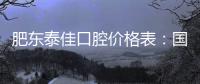 肥东泰佳口腔价格表：国